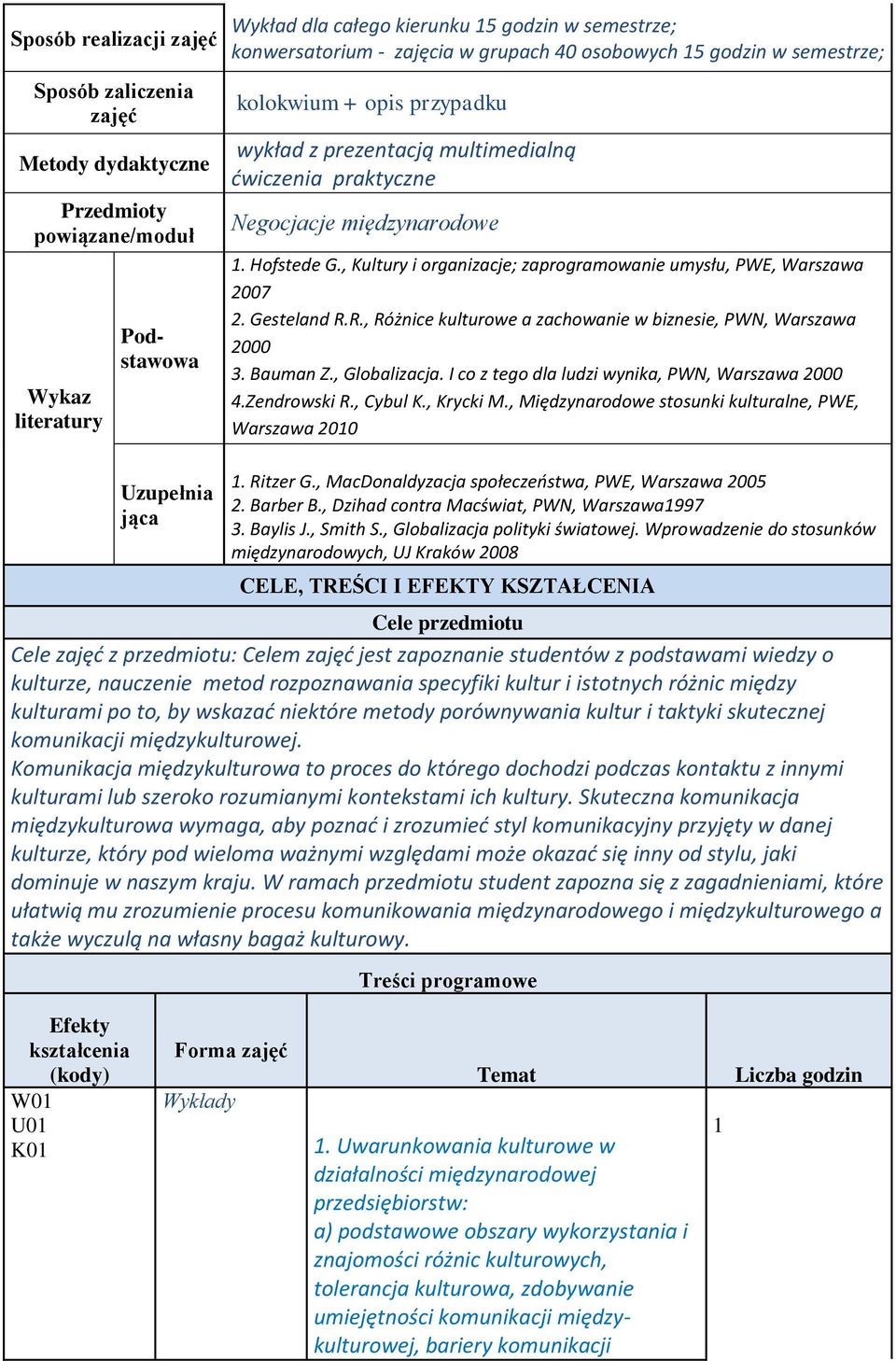 | Sposób realizacji zajęć | Wykład dla całego kierunku 15 godzin w semestrze; konwersatorium - zajęcia w grupach 40 osobowych 15 godzin w semestrze; |
|---|---|
| Sposób zaliczenia zajęć | kolokwium + opis przypadku |
| Metody dydaktyczne | wykład z prezentacją multimedialną ćwiczenia praktyczne |
| Przedmioty powiązane/moduł | Negocjacje międzynarodowe |

| Wykaz literatury | Podstawowa | 1. Hofstede G., Kultury i organizacje; zaprogramowanie umysłu, PWE, Warszawa 2007 2. Gesteland R.R., Różnice kulturowe a zachowanie w biznesie, PWN, Warszawa 2000 3. Bauman Z., Globalizacja. I co z tego dla ludzi wynika, PWN, Warszawa 2000 4.Zendrowski R., Cybul K., Krycki M., Międzynarodowe stosunki kulturalne, PWE, Warszawa 2010 |
|---|---|---|
| | Uzupełniająca | 1. Ritzer G., MacDonaldyzacja społeczeństwa, PWE, Warszawa 2005 2. Barber B., Dzihad contra Macświat, PWN, Warszawa1997 3. Baylis J., Smith S., Globalizacja polityki światowej. Wprowadzenie do stosunków międzynarodowych, UJ Kraków 2008 |

CELE, TREŚCI I EFEKTY KSZTAŁCENIA

Cele przedmiotu

Cele zajęć z przedmiotu: Celem zajęć jest zapoznanie studentów z podstawami wiedzy o kulturze, nauczenie metod rozpoznawania specyfiki kultur i istotnych różnic między kulturami po to, by wskazać niektóre metody porównywania kultur i taktyki skutecznej komunikacji międzykulturowej.
Komunikacja międzykulturowa to proces do którego dochodzi podczas kontaktu z innymi kulturami lub szeroko rozumianymi kontekstami ich kultury. Skuteczna komunikacja międzykulturowa wymaga, aby poznać i zrozumieć styl komunikacyjny przyjęty w danej kulturze, który pod wieloma ważnymi względami może okazać się inny od stylu, jaki dominuje w naszym kraju. W ramach przedmiotu student zapozna się z zagadnieniami, które ułatwią mu zrozumienie procesu komunikowania międzynarodowego i międzykulturowego a także wyczulą na własny bagaż kulturowy.

Treści programowe

| Efekty kształcenia (kody) | Forma zajęć | Temat | Liczba godzin |
|---|---|---|---|
| W01 U01 K01 | Wykłady | 1. Uwarunkowania kulturowe w działalności międzynarodowej przedsiębiorstw: a) podstawowe obszary wykorzystania i znajomości różnic kulturowych, tolerancja kulturowa, zdobywanie umiejętności komunikacji międzykulturowej, bariery komunikacji | 1 |